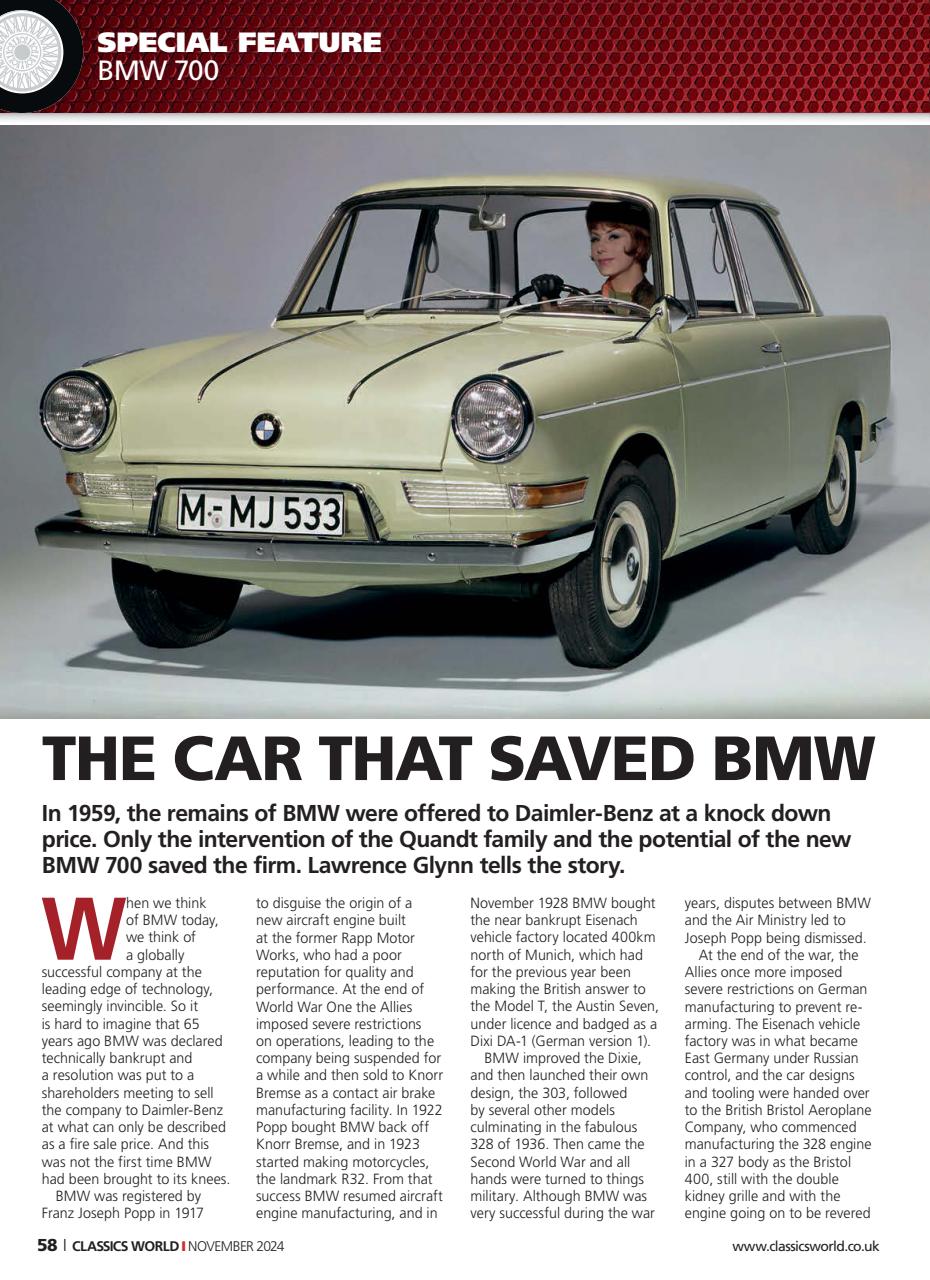 SPECIAL FEATURE
BMW 700

M-MJ 533

THE CAR THAT SAVED BMW

In 1959, the remains of BMW were offered to Daimler-Benz at a knock down price. Only the intervention of the Quandt family and the potential of the new BMW 700 saved the firm. Lawrence Glynn tells the story.

When we think of BMW today, we think of a globally successful company at the leading edge of technology, seemingly invincible. So it is hard to imagine that 65 years ago BMW was declared technically bankrupt and a resolution was put to a shareholders meeting to sell the company to Daimler-Benz at what can only be described as a fire sale price. And this was not the first time BMW had been brought to its knees.

BMW was registered by Franz Joseph Popp in 1917 to disguise the origin of a new aircraft engine built at the former Rapp Motor Works, who had a poor reputation for quality and performance. At the end of World War One the Allies imposed severe restrictions on operations, leading to the company being suspended for a while and then sold to Knorr Bremse as a contact air brake manufacturing facility. In 1922 Popp bought BMW back off Knorr Bremse, and in 1923 started making motorcycles, the landmark R32. From that success BMW resumed aircraft engine manufacturing, and in November 1928 BMW bought the near bankrupt Eisenach vehicle factory located 400km north of Munich, which had for the previous year been making the British answer to the Model T, the Austin Seven, under licence and badged as a Dixi DA-1 (German version 1).

BMW improved the Dixie, and then launched their own design, the 303, followed by several other models culminating in the fabulous 328 of 1936. Then came the Second World War and all hands were turned to things military. Although BMW was very successful during the war years, disputes between BMW and the Air Ministry led to Joseph Popp being dismissed.

At the end of the war, the Allies once more imposed severe restrictions on German manufacturing to prevent re-arming. The Eisenach vehicle factory was in what became East Germany under Russian control, and the car designs and tooling were handed over to the British Bristol Aeroplane Company, who commenced manufacturing the 328 engine in a 327 body as the Bristol 400, still with the double kidney grille and with the engine going on to be revered

58 | CLASSICS WORLD | NOVEMBER 2024

www.classicsworld.co.uk